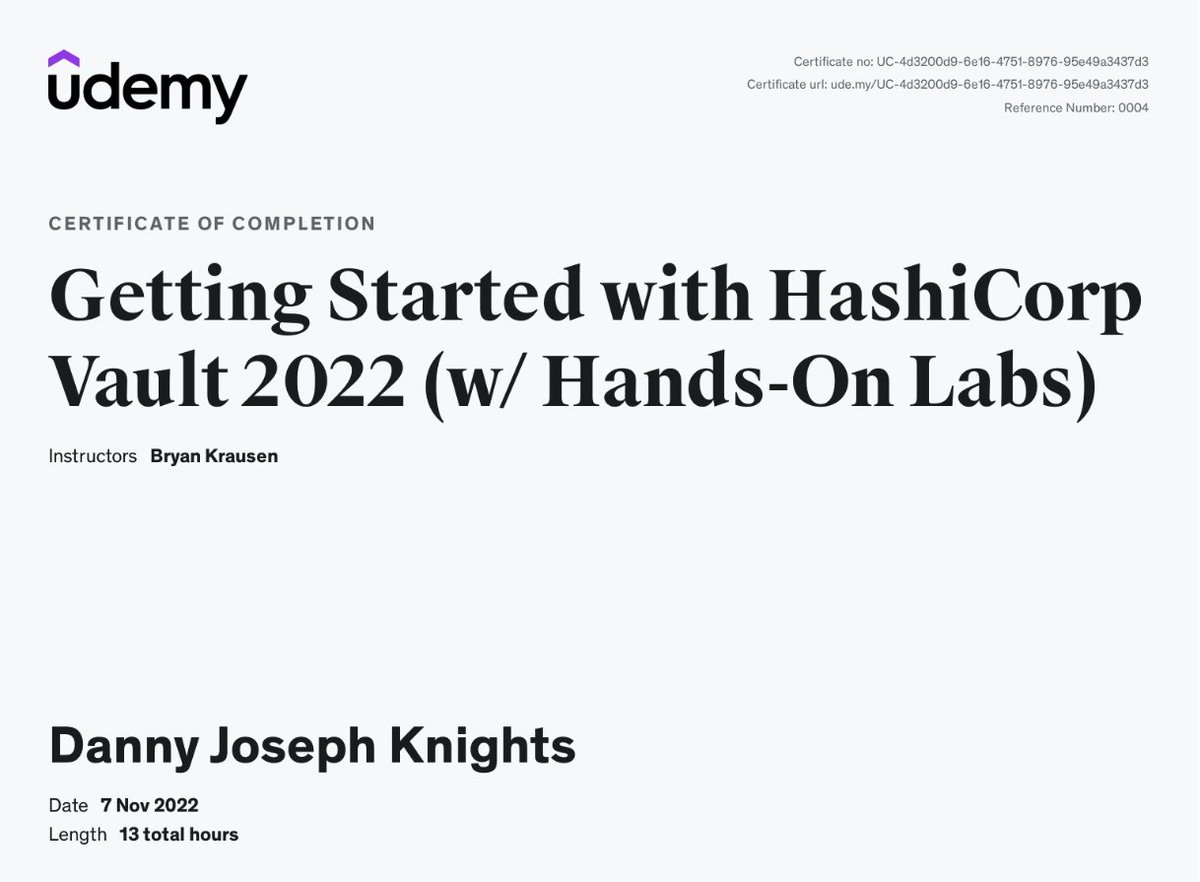 udemy

Certificate no: UC-4d3200d9-6e16-4751-8976-95e49a3437d3
Certificate url: ude.my/UC-4d3200d9-6e16-4751-8976-95e49a3437d3
Reference Number: 0004

CERTIFICATE OF COMPLETION

Getting Started with HashiCorp Vault 2022 (w/ Hands-On Labs)

Instructors Bryan Krausen

Danny Joseph Knights

Date 7 Nov 2022
Length 13 total hours